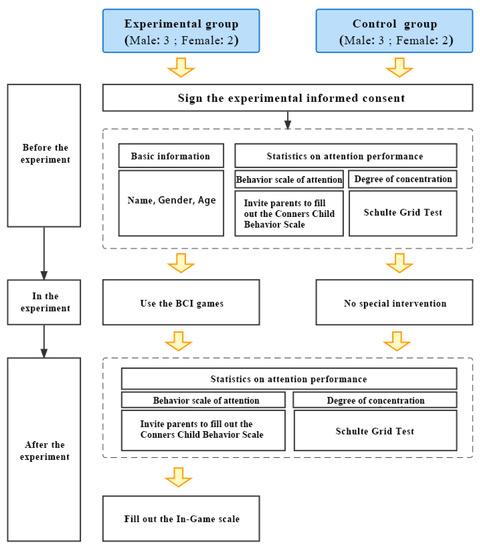 Experimental group
(Male: 3 ; Female: 2)

Control group
(Male: 3 ; Female: 2)

Sign the experimental informed consent

Before the experiment

Basic information

Name, Gender, Age

Statistics on attention performance

Behavior scale of attention

Invite parents to fill out the Conners Child Behavior Scale

Degree of concentration

Schulte Grid Test

In the experiment

Use the BCI games

No special intervention

After the experiment

Statistics on attention performance

Behavior scale of attention

Invite parents to fill out the Conners Child Behavior Scale

Degree of concentration

Schulte Grid Test

Fill out the In-Game scale